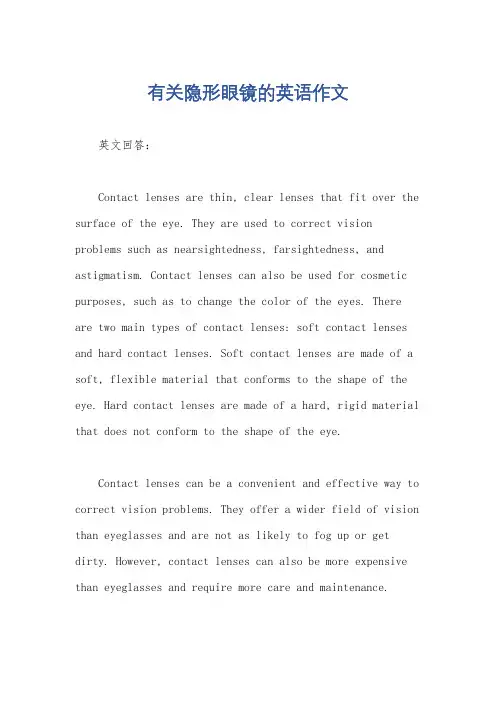 有关隐形眼镜的英语作文

英文回答：

Contact lenses are thin, clear lenses that fit over the surface of the eye. They are used to correct vision problems such as nearsightedness, farsightedness, and astigmatism. Contact lenses can also be used for cosmetic purposes, such as to change the color of the eyes. There are two main types of contact lenses: soft contact lenses and hard contact lenses. Soft contact lenses are made of a soft, flexible material that conforms to the shape of the eye. Hard contact lenses are made of a hard, rigid material that does not conform to the shape of the eye.

Contact lenses can be a convenient and effective way to correct vision problems. They offer a wider field of vision than eyeglasses and are not as likely to fog up or get dirty. However, contact lenses can also be more expensive than eyeglasses and require more care and maintenance.